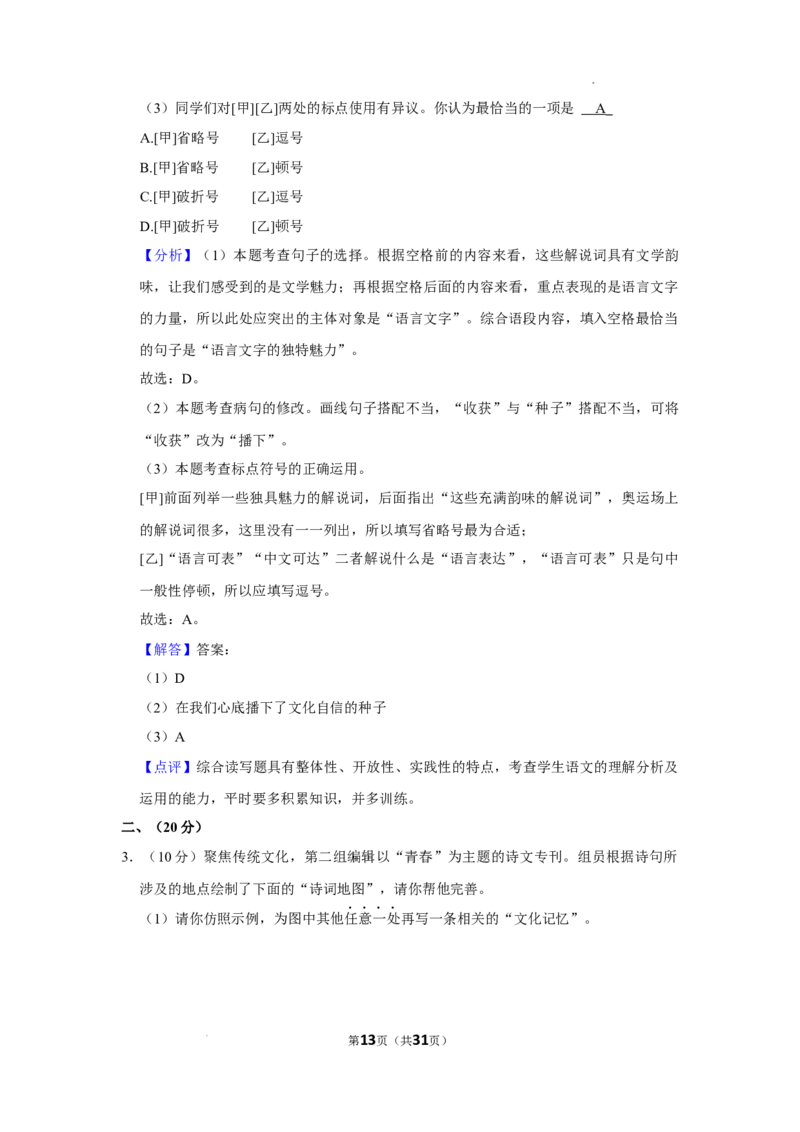 （3）同学们对[甲][乙]两处的标点使用有异议。你认为最恰当的一项是 A

A.[甲]省略号　　[乙]逗号

B.[甲]省略号　　[乙]顿号

C.[甲]破折号　　[乙]逗号

D.[甲]破折号　　[乙]顿号

【分析】（1）本题考查句子的选择。根据空格前的内容来看，这些解说词具有文学韵味，让我们感受到的是文学魅力；再根据空格后面的内容来看，重点表现的是语言文字的力量，所以此处应突出的主体对象是“语言文字”。综合语段内容，填入空格最恰当的句子是“语言文字的独特魅力”。

故选：D。

（2）本题考查病句的修改。画线句子搭配不当，“收获”与“种子”搭配不当，可将“收获”改为“播下”。

（3）本题考查标点符号的正确运用。

[甲]前面列举一些独具魅力的解说词，后面指出“这些充满韵味的解说词”，奥运场上的解说词很多，这里没有一一列出，所以填写省略号最为合适；

[乙]“语言可表”“中文可达”二者解说什么是“语言表达”，“语言可表”只是句中一般性停顿，所以应填写逗号。

故选：A。

【解答】答案：

（1）D

（2）在我们心底播下了文化自信的种子

（3）A

【点评】综合读写题具有整体性、开放性、实践性的特点，考查学生语文的理解分析及运用的能力，平时要多积累知识，并多训练。

二、（20分）

3.（10分）聚焦传统文化，第二组编辑以“青春”为主题的诗文专刊。组员根据诗句所涉及的地点绘制了下面的“诗词地图”，请你帮他完善。

（1）请你仿照示例，为图中其他任意一处再写一条相关的“文化记忆”。

第13页（共31页）